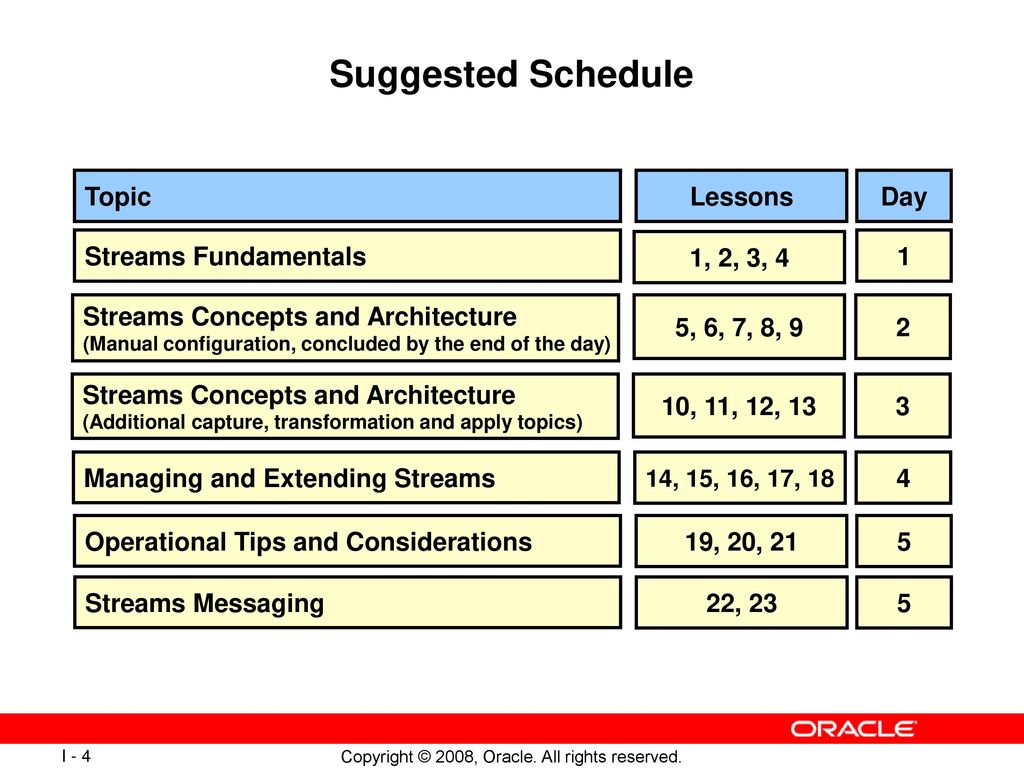 Suggested Schedule

| Topic | Lessons | Day |
|---|---|---|
| Streams Fundamentals | 1, 2, 3, 4 | 1 |
| Streams Concepts and Architecture (Manual configuration, concluded by the end of the day) | 5, 6, 7, 8, 9 | 2 |
| Streams Concepts and Architecture (Additional capture, transformation and apply topics) | 10, 11, 12, 13 | 3 |
| Managing and Extending Streams | 14, 15, 16, 17, 18 | 4 |
| Operational Tips and Considerations | 19, 20, 21 | 5 |
| Streams Messaging | 22, 23 | 5 |

ORACLE

I - 4

Copyright © 2008, Oracle. All rights reserved.